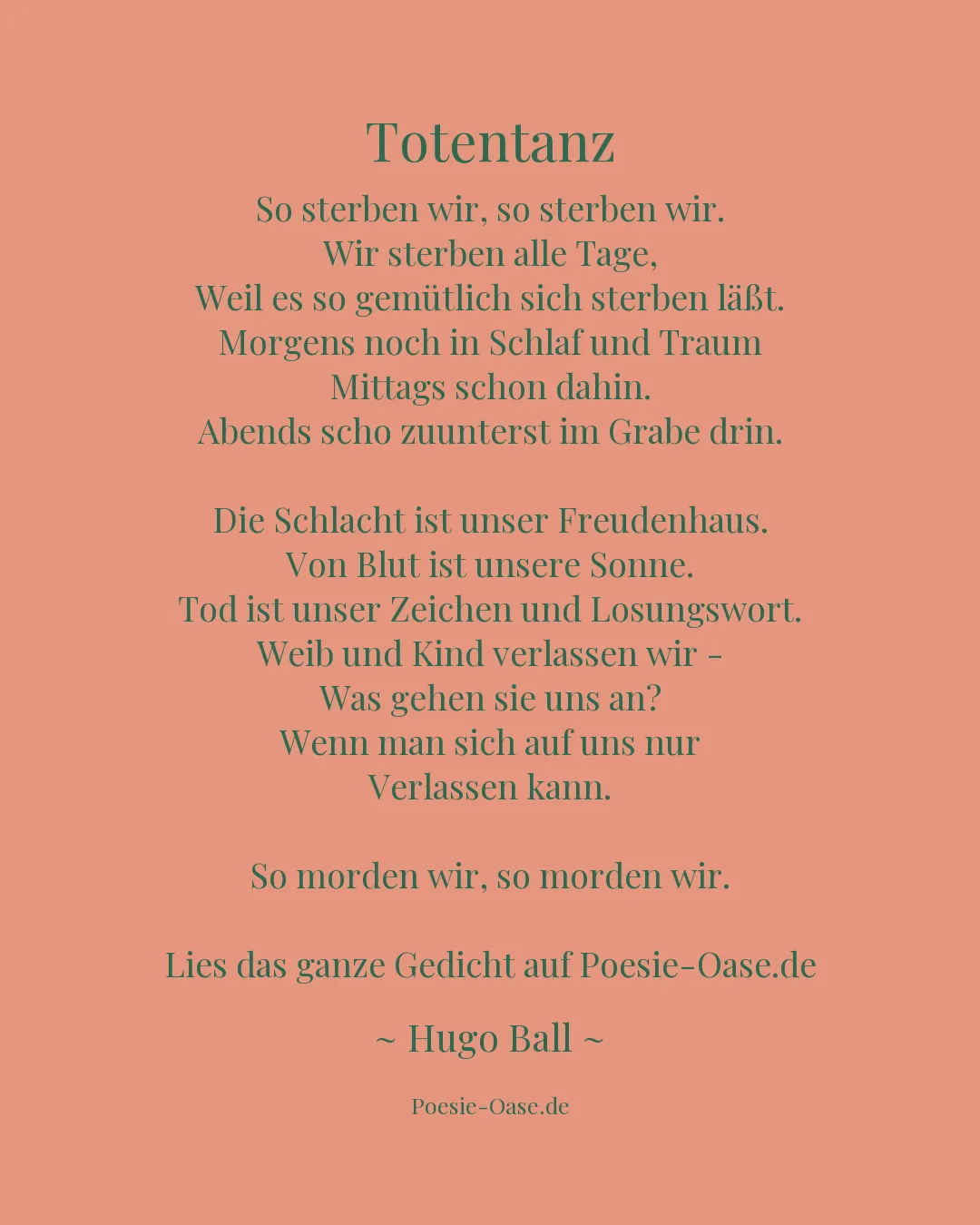 Totentanz

So sterben wir, so sterben wir.
Wir sterben alle Tage,
Weil es so gemütlich sich sterben läßt.
Morgens noch in Schlaf und Traum
Mittags schon dahin.
Abends scho zuunterst im Grabe drin.

Die Schlacht ist unser Freudenhaus.
Von Blut ist unsere Sonne.
Tod ist unser Zeichen und Losungswort.
Weib und Kind verlassen wir -
Was gehen sie uns an?
Wenn man sich auf uns nur
Verlassen kann.

So morden wir, so morden wir.

Lies das ganze Gedicht auf Poesie-Oase.de

~ Hugo Ball ~

Poesie-Oase.de